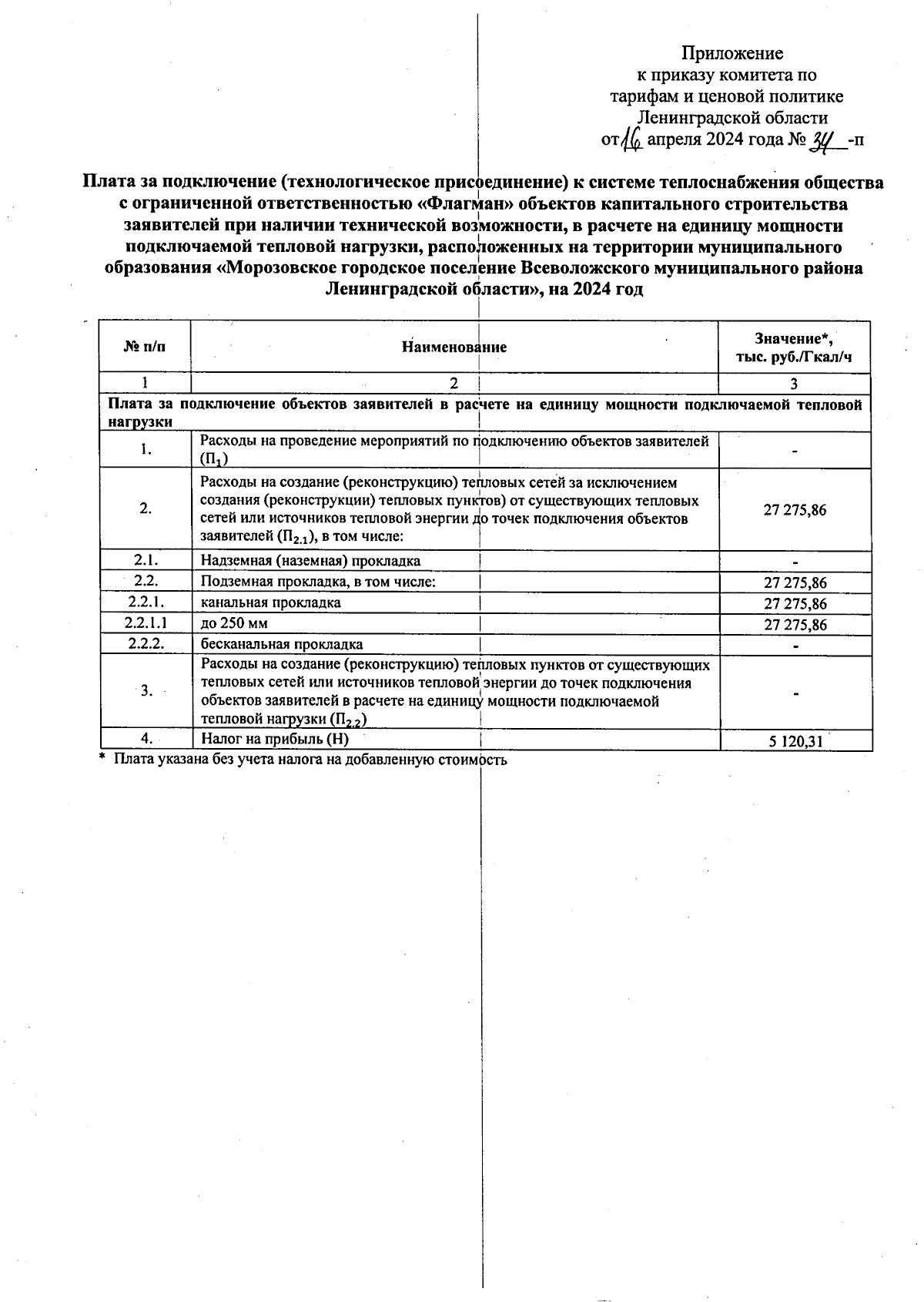 Приложение
к приказу комитета по
тарифам и ценовой политике
Ленинградской области
от 16 апреля 2024 года № 34 -п

Плата за подключение (технологическое присоединение) к системе теплоснабжения общества с ограниченной ответственностью «Флагман» объектов капитального строительства заявителей при наличии технической возможности, в расчете на единицу мощности подключаемой тепловой нагрузки, расположенных на территории муниципального образования «Морозовское городское поселение Всеволожского муниципального района Ленинградской области», на 2024 год

| № п/п | Наименование | Значение*, тыс. руб./Гкал/ч |
|---|---|---|
| 1 | 2 | 3 |
| Плата за подключение объектов заявителей в расчете на единицу мощности подключаемой тепловой нагрузки | | |
| 1. | Расходы на проведение мероприятий по подключению объектов заявителей ($П_1$) | - |
| 2. | Расходы на создание (реконструкцию) тепловых сетей за исключением создания (реконструкции) тепловых пунктов) от существующих тепловых сетей или источников тепловой энергии до точек подключения объектов заявителей ($П_{2.1}$), в том числе: | 27 275,86 |
| 2.1. | Надземная (наземная) прокладка | - |
| 2.2. | Подземная прокладка, в том числе: | 27 275,86 |
| 2.2.1. | канальная прокладка | 27 275,86 |
| 2.2.1.1 | до 250 мм | 27 275,86 |
| 2.2.2. | бесканальная прокладка | - |
| 3. | Расходы на создание (реконструкцию) тепловых пунктов от существующих тепловых сетей или источников тепловой энергии до точек подключения объектов заявителей в расчете на единицу мощности подключаемой тепловой нагрузки ($П_{2.2}$) | - |
| 4. | Налог на прибыль (Н) | 5 120,31 |

* Плата указана без учета налога на добавленную стоимость